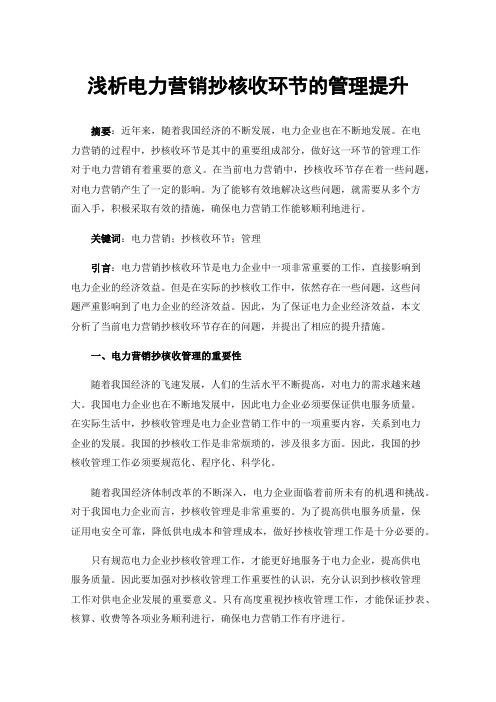 浅析电力营销抄核收环节的管理提升

摘要：近年来，随着我国经济的不断发展，电力企业也在不断地发展。在电力营销的过程中，抄核收环节是其中的重要组成部分，做好这一环节的管理工作对于电力营销有着重要的意义。在当前电力营销中，抄核收环节存在着一些问题，对电力营销产生了一定的影响。为了能够有效地解决这些问题，就需要从多个方面入手，积极采取有效的措施，确保电力营销工作能够顺利地进行。

关键词：电力营销；抄核收环节；管理

引言：电力营销抄核收环节是电力企业中一项非常重要的工作，直接影响到电力企业的经济效益。但是在实际的抄核收工作中，依然存在一些问题，这些问题严重影响到了电力企业的经济效益。因此，为了保证电力企业经济效益，本文分析了当前电力营销抄核收环节存在的问题，并提出了相应的提升措施。

一、电力营销抄核收管理的重要性

随着我国经济的飞速发展，人们的生活水平不断提高，对电力的需求越来越大。我国电力企业也在不断地发展中，因此电力企业必须要保证供电服务质量。在实际生活中，抄核收管理是电力企业营销工作中的一项重要内容，关系到电力企业的发展。我国的抄核收工作是非常烦琐的，涉及很多方面。因此，我国的抄核收管理工作必须要规范化、程序化、科学化。

随着我国经济体制改革的不断深入，电力企业面临着前所未有的机遇和挑战。对于我国电力企业而言，抄核收管理是非常重要的。为了提高供电服务质量，保证用电安全可靠，降低供电成本和管理成本，做好抄核收管理工作是十分必要的。

只有规范电力企业抄核收管理工作，才能更好地服务于电力企业，提高供电服务质量。因此要加强对抄核收管理工作重要性的认识，充分认识到抄核收管理工作对供电企业发展的重要意义。只有高度重视抄核收管理工作，才能保证抄表、核算、收费等各项业务顺利进行，确保电力营销工作有序进行。